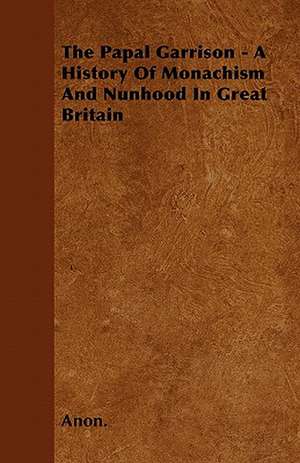 The Papal Garrison - A History Of Monachism And Nunhood In Great Britain

Anon.